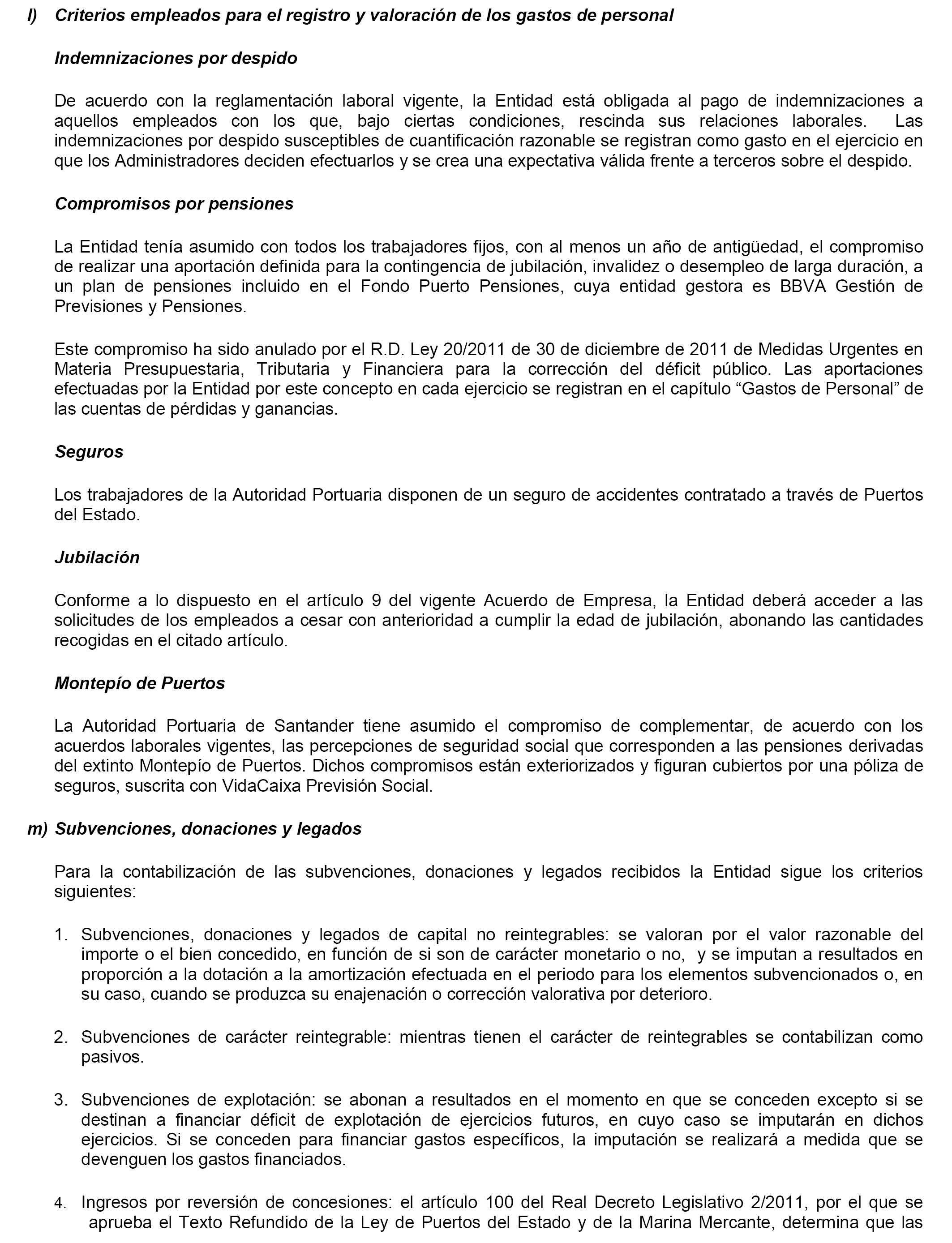 l) Criterios empleados para el registro y valoración de los gastos de personal

Indemnizaciones por despido

De acuerdo con la reglamentación laboral vigente, la Entidad está obligada al pago de indemnizaciones a aquellos empleados con los que, bajo ciertas condiciones, rescinda sus relaciones laborales. Las indemnizaciones por despido susceptibles de cuantificación razonable se registran como gasto en el ejercicio en que los Administradores deciden efectuarlos y se crea una expectativa válida frente a terceros sobre el despido.

Compromisos por pensiones

La Entidad tenía asumido con todos los trabajadores fijos, con al menos un año de antigüedad, el compromiso de realizar una aportación definida para la contingencia de jubilación, invalidez o desempleo de larga duración, a un plan de pensiones incluido en el Fondo Puerto Pensiones, cuya entidad gestora es BBVA Gestión de Previsiones y Pensiones.

Este compromiso ha sido anulado por el R.D. Ley 20/2011 de 30 de diciembre de 2011 de Medidas Urgentes en Materia Presupuestaria, Tributaria y Financiera para la corrección del déficit público. Las aportaciones efectuadas por la Entidad por este concepto en cada ejercicio se registran en el capítulo “Gastos de Personal” de las cuentas de pérdidas y ganancias.

Seguros

Los trabajadores de la Autoridad Portuaria disponen de un seguro de accidentes contratado a través de Puertos del Estado.

Jubilación

Conforme a lo dispuesto en el artículo 9 del vigente Acuerdo de Empresa, la Entidad deberá acceder a las solicitudes de los empleados a cesar con anterioridad a cumplir la edad de jubilación, abonando las cantidades recogidas en el citado artículo.

Montepío de Puertos

La Autoridad Portuaria de Santander tiene asumido el compromiso de complementar, de acuerdo con los acuerdos laborales vigentes, las percepciones de seguridad social que corresponden a las pensiones derivadas del extinto Montepío de Puertos. Dichos compromisos están exteriorizados y figuran cubiertos por una póliza de seguros, suscrita con VidaCaixa Previsión Social.

m) Subvenciones, donaciones y legados

Para la contabilización de las subvenciones, donaciones y legados recibidos la Entidad sigue los criterios siguientes:

1. Subvenciones, donaciones y legados de capital no reintegrables: se valoran por el valor razonable del importe o el bien concedido, en función de si son de carácter monetario o no, y se imputan a resultados en proporción a la dotación a la amortización efectuada en el periodo para los elementos subvencionados o, en su caso, cuando se produzca su enajenación o corrección valorativa por deterioro.

2. Subvenciones de carácter reintegrable: mientras tienen el carácter de reintegrables se contabilizan como pasivos.

3. Subvenciones de explotación: se abonan a resultados en el momento en que se conceden excepto si se destinan a financiar déficit de explotación de ejercicios futuros, en cuyo caso se imputarán en dichos ejercicios. Si se conceden para financiar gastos específicos, la imputación se realizará a medida que se devenguen los gastos financiados.

4. Ingresos por reversión de concesiones: el artículo 100 del Real Decreto Legislativo 2/2011, por el que se aprueba el Texto Refundido de la Ley de Puertos del Estado y de la Marina Mercante, determina que las